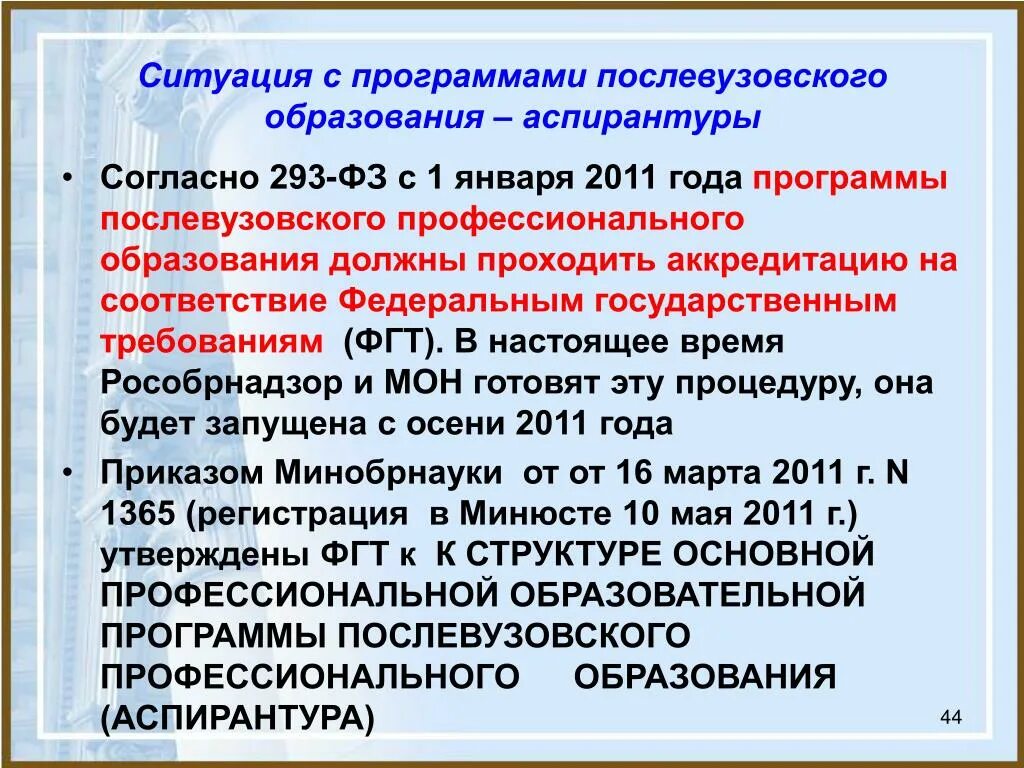 Ситуация с программами послевузовского образования – аспирантуры

• Согласно 293-ФЗ с 1 января 2011 года программы послевузовского профессионального образования должны проходить аккредитацию на соответствие Федеральным государственным требованиям (ФГТ). В настоящее время Рособрнадзор и МОН готовят эту процедуру, она будет запущена с осени 2011 года

• Приказом Минобрнауки от от 16 марта 2011 г. N 1365 (регистрация в Минюсте 10 мая 2011 г.) утверждены ФГТ к К СТРУКТУРЕ ОСНОВНОЙ ПРОФЕССИОНАЛЬНОЙ ОБРАЗОВАТЕЛЬНОЙ ПРОГРАММЫ ПОСЛЕВУЗОВСКОГО ПРОФЕССИОНАЛЬНОГО ОБРАЗОВАНИЯ (АСПИРАНТУРА)

44